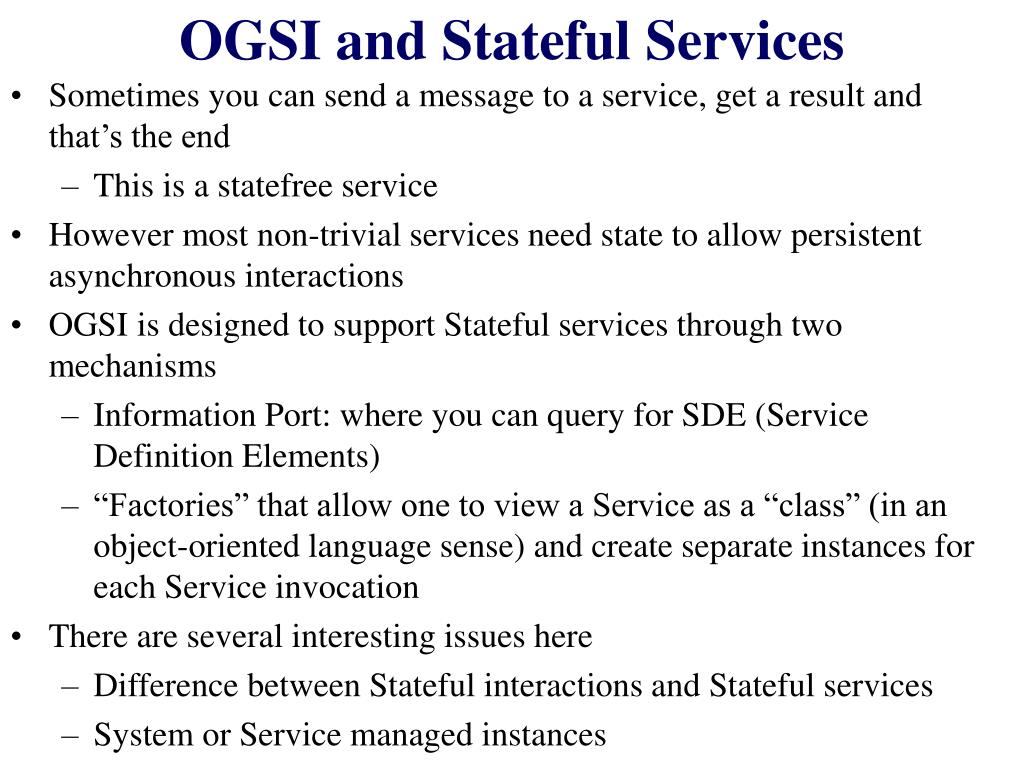 OGSI and Stateful Services

• Sometimes you can send a message to a service, get a result and that’s the end
– This is a statefree service
• However most non-trivial services need state to allow persistent asynchronous interactions
• OGSI is designed to support Stateful services through two mechanisms
– Information Port: where you can query for SDE (Service Definition Elements)
– “Factories” that allow one to view a Service as a “class” (in an object-oriented language sense) and create separate instances for each Service invocation
• There are several interesting issues here
– Difference between Stateful interactions and Stateful services
– System or Service managed instances